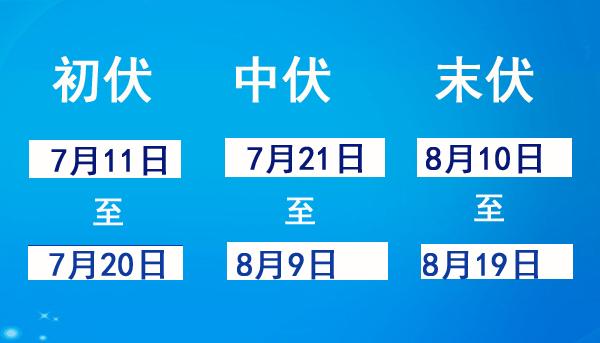 初伏

7月11日

至

7月20日

中伏

7月21日

至

8月9日

末伏

8月10日

至

8月19日